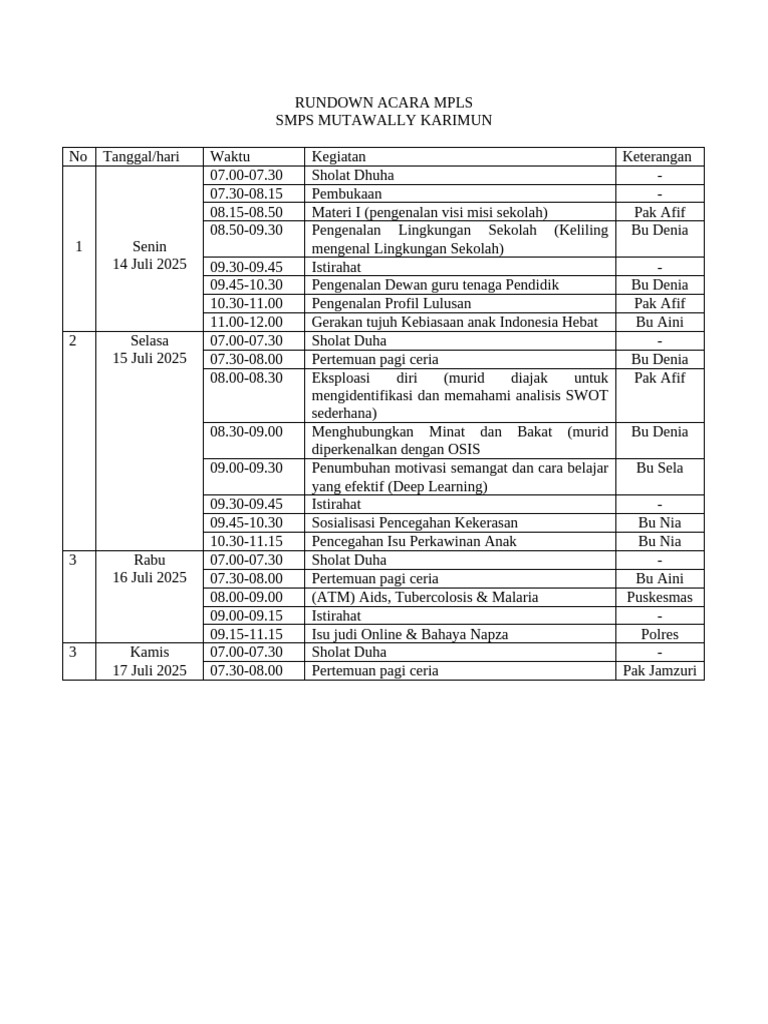 RUNDOWN ACARA MPLS
SMPS MUTAWALLY KARIMUN

| No | Tanggal/hari | Waktu | Kegiatan | Keterangan |
|---|---|---|---|---|
| 1 | Senin 14 Juli 2025 | 07.00-07.30 | Sholat Dhuha | - |
| | | 07.30-08.15 | Pembukaan | - |
| | | 08.15-08.50 | Materi I (pengenalan visi misi sekolah) | Pak Afif |
| | | 08.50-09.30 | Pengenalan Lingkungan Sekolah (Keliling mengenal Lingkungan Sekolah) | Bu Denia |
| | | 09.30-09.45 | Istirahat | - |
| | | 09.45-10.30 | Pengenalan Dewan guru tenaga Pendidik | Bu Denia |
| | | 10.30-11.00 | Pengenalan Profil Lulusan | Pak Afif |
| | | 11.00-12.00 | Gerakan tujuh Kebiasaan anak Indonesia Hebat | Bu Aini |
| 2 | Selasa 15 Juli 2025 | 07.00-07.30 | Sholat Duha | - |
| | | 07.30-08.00 | Pertemuan pagi ceria | Bu Denia |
| | | 08.00-08.30 | Eksploasi diri (murid diajak untuk mengidentifikasi dan memahami analisis SWOT sederhana) | Pak Afif |
| | | 08.30-09.00 | Menghubungkan Minat dan Bakat (murid diperkenalkan dengan OSIS | Bu Denia |
| | | 09.00-09.30 | Penumbuhan motivasi semangat dan cara belajar yang efektif (Deep Learning) | Bu Sela |
| | | 09.30-09.45 | Istirahat | - |
| | | 09.45-10.30 | Sosialisasi Pencegahan Kekerasan | Bu Nia |
| | | 10.30-11.15 | Pencegahan Isu Perkawinan Anak | Bu Nia |
| 3 | Rabu 16 Juli 2025 | 07.00-07.30 | Sholat Duha | - |
| | | 07.30-08.00 | Pertemuan pagi ceria | Bu Aini |
| | | 08.00-09.00 | (ATM) Aids, Tubercolosis & Malaria | Puskesmas |
| | | 09.00-09.15 | Istirahat | - |
| | | 09.15-11.15 | Isu judi Online & Bahaya Napza | Polres |
| 3 | Kamis 17 Juli 2025 | 07.00-07.30 | Sholat Duha | - |
| | | 07.30-08.00 | Pertemuan pagi ceria | Pak Jamzuri |